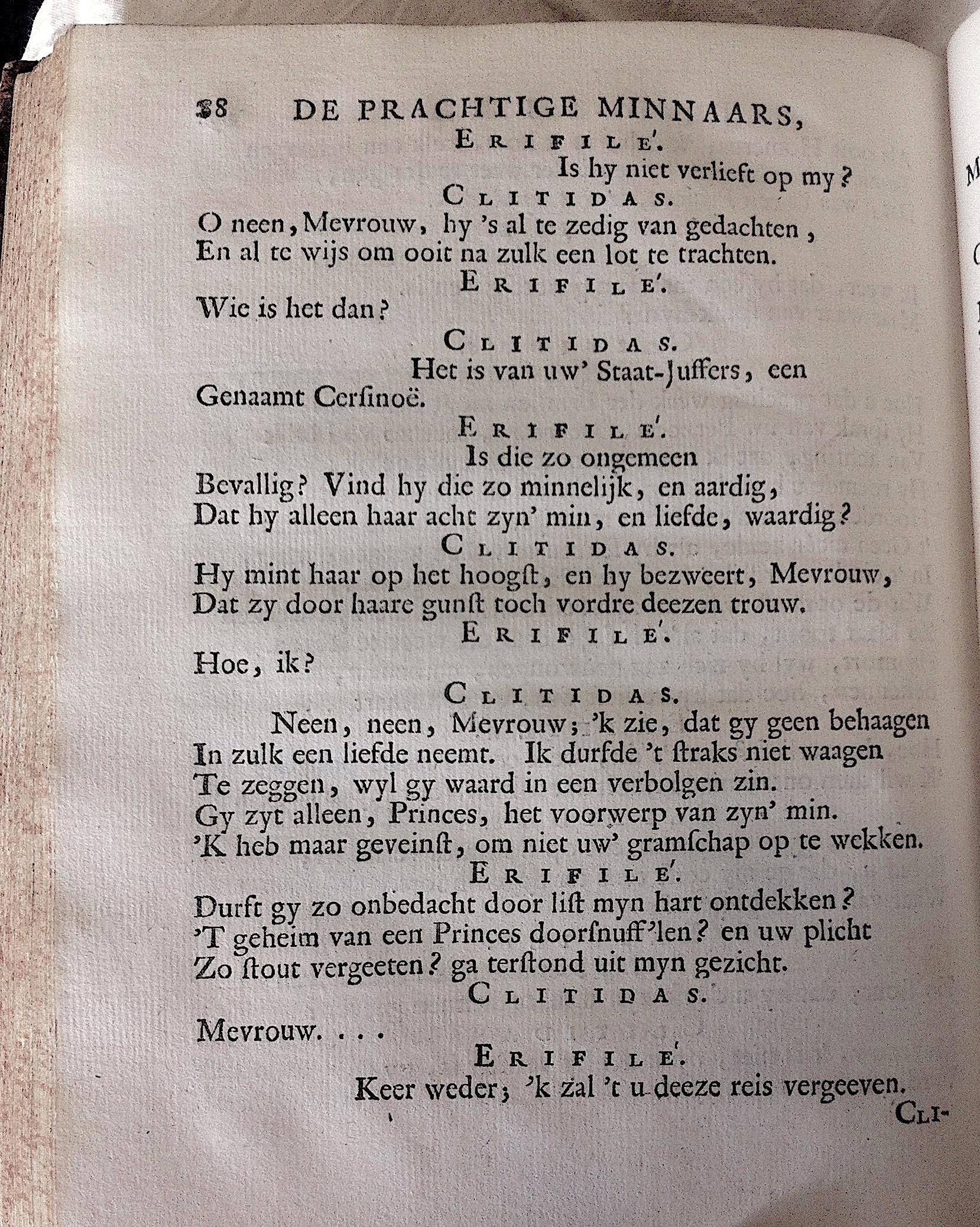 38 DE PRACHTIGE MINNAARS,

ERIFILE'.

Is hy niet verlieft op my?

CLITIDAS.

O neen, Mevrouw, hy 's al te zedig van gedachten, En al te wijs om ooit na zulk een lot te trachten.

ERIFILE'.

Wie is het dan?

CLITIDAS.

Het is van uw' Staat-Juffers, een Genaamt Cersinoë.

ERIFILE'.

Is die zo ongemeen Bevallig? Vind hy die zo minnelijk, en aardig, Dat hy alleen haar acht zyn' min, en liefde, waardig?

CLITIDAS.

Hy mint haar op het hoogst, en hy bezweert, Mevrouw, Dat zy door haare gunst toch vordre deezen trouw.

ERIFILE'.

Hoe, ik?

CLITIDAS.

Neen, neen, Mevrouw; 'k zie, dat gy geen behaagen In zulk een liefde neemt. Ik durfde 't straks niet waagen Te zeggen, wyl gy waard in een verbolgen zin. Gy zyt alleen, Princes, het voorwerp van zyn' min. 'K heb maar geveinst, om niet uw' gramschap op te wekken.

ERIFILE'.

Durft gy zo onbedacht door list myn hart ontdekken? 'T geheim van een Princes doorsnuff'len? en uw plicht Zo stout vergeeten? ga terstond uit myn gezicht.

CLITIDAS.

Mevrouw. . . .

ERIFILE'.

Keer weder; 'k zal 't u deeze reis vergeeven.

CLI-